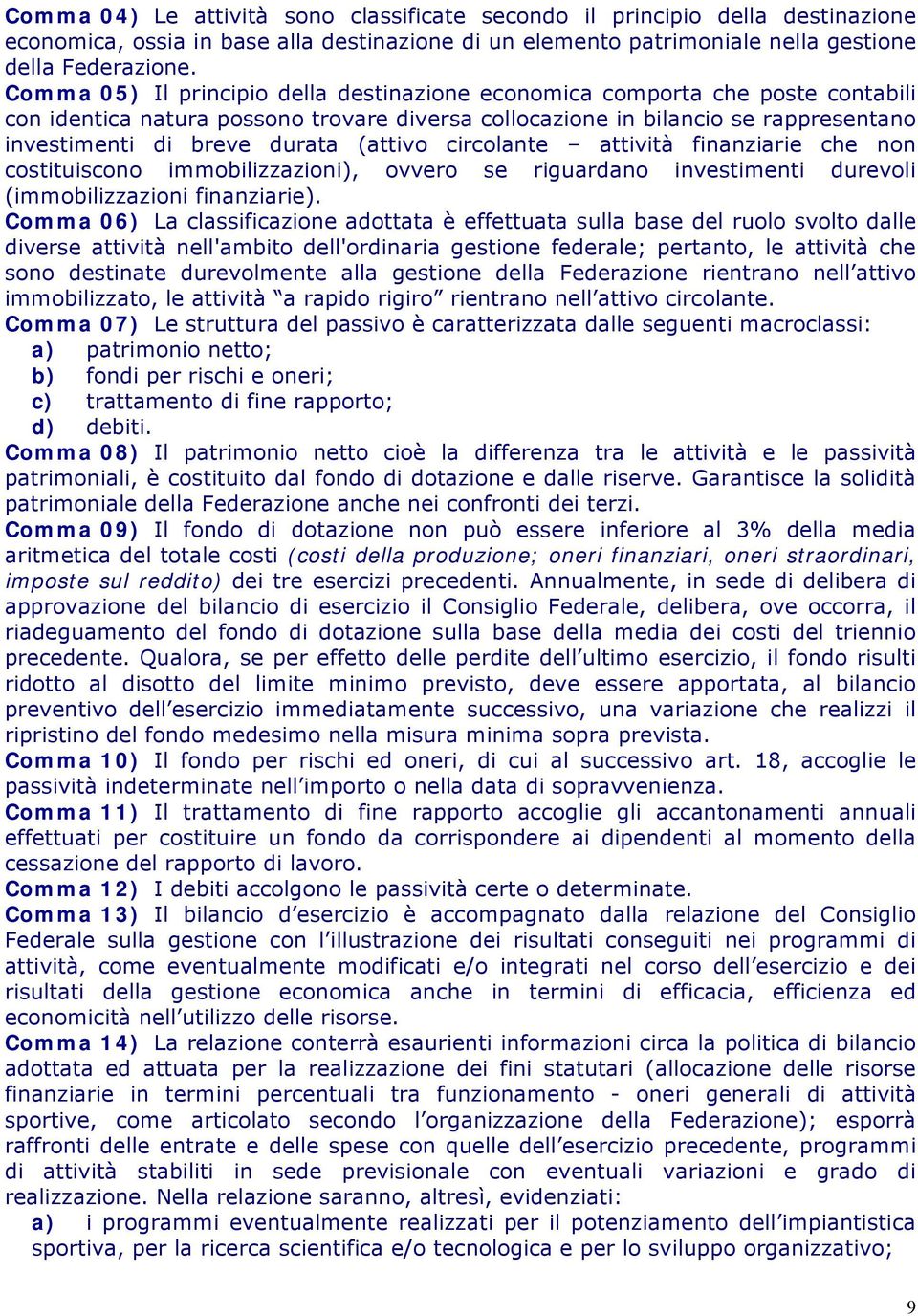 Comma 04) Le attività sono classificate secondo il principio della destinazione economica, ossia in base alla destinazione di un elemento patrimoniale nella gestione della Federazione.

Comma 05) Il principio della destinazione economica comporta che poste contabili con identica natura possono trovare diversa collocazione in bilancio se rappresentano investimenti di breve durata (attivo circolante – attività finanziarie che non costituiscono immobilizzazioni), ovvero se riguardano investimenti durevoli (immobilizzazioni finanziarie).

Comma 06) La classificazione adottata è effettuata sulla base del ruolo svolto dalle diverse attività nell'ambito dell'ordinaria gestione federale; pertanto, le attività che sono destinate durevolmente alla gestione della Federazione rientrano nell'attivo immobilizzato, le attività "a rapido rigiro" rientrano nell'attivo circolante.

Comma 07) Le struttura del passivo è caratterizzata dalle seguenti macroclassi:
a) patrimonio netto;
b) fondi per rischi e oneri;
c) trattamento di fine rapporto;
d) debiti.

Comma 08) Il patrimonio netto cioè la differenza tra le attività e le passività patrimoniali, è costituito dal fondo di dotazione e dalle riserve. Garantisce la solidità patrimoniale della Federazione anche nei confronti dei terzi.

Comma 09) Il fondo di dotazione non può essere inferiore al 3% della media aritmetica del totale costi (costi della produzione; oneri finanziari, oneri straordinari, imposte sul reddito) dei tre esercizi precedenti. Annualmente, in sede di delibera di approvazione del bilancio di esercizio il Consiglio Federale, delibera, ove occorra, il riadeguamento del fondo di dotazione sulla base della media dei costi del triennio precedente. Qualora, se per effetto delle perdite dell'ultimo esercizio, il fondo risulti ridotto al disotto del limite minimo previsto, deve essere apportata, al bilancio preventivo dell'esercizio immediatamente successivo, una variazione che realizzi il ripristino del fondo medesimo nella misura minima sopra prevista.

Comma 10) Il fondo per rischi ed oneri, di cui al successivo art. 18, accoglie le passività indeterminate nell'importo o nella data di sopravvenienza.

Comma 11) Il trattamento di fine rapporto accoglie gli accantonamenti annuali effettuati per costituire un fondo da corrispondere ai dipendenti al momento della cessazione del rapporto di lavoro.

Comma 12) I debiti accolgono le passività certe o determinate.

Comma 13) Il bilancio d'esercizio è accompagnato dalla relazione del Consiglio Federale sulla gestione con l'illustrazione dei risultati conseguiti nei programmi di attività, come eventualmente modificati e/o integrati nel corso dell'esercizio e dei risultati della gestione economica anche in termini di efficacia, efficienza ed economicità nell'utilizzo delle risorse.

Comma 14) La relazione conterrà esaurienti informazioni circa la politica di bilancio adottata ed attuata per la realizzazione dei fini statutari (allocazione delle risorse finanziarie in termini percentuali tra funzionamento - oneri generali di attività sportive, come articolato secondo l'organizzazione della Federazione); esporrà raffronti delle entrate e delle spese con quelle dell'esercizio precedente, programmi di attività stabiliti in sede previsionale con eventuali variazioni e grado di realizzazione. Nella relazione saranno, altresì, evidenziati:
a) i programmi eventualmente realizzati per il potenziamento dell'impiantistica sportiva, per la ricerca scientifica e/o tecnologica e per lo sviluppo organizzativo;

9